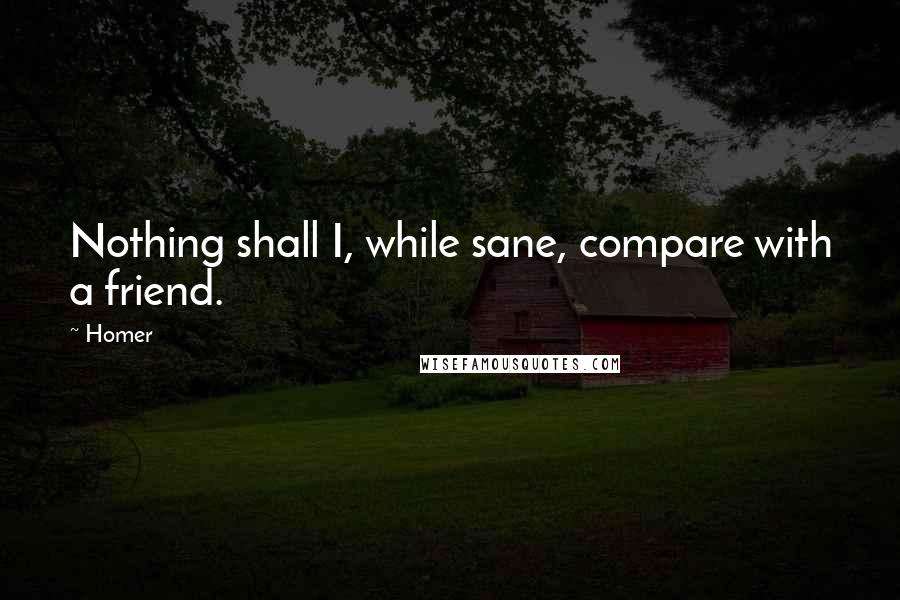 Nothing shall I, while sane, compare with a friend.

~ Homer

WISEFAMOUSQUOTES.COM